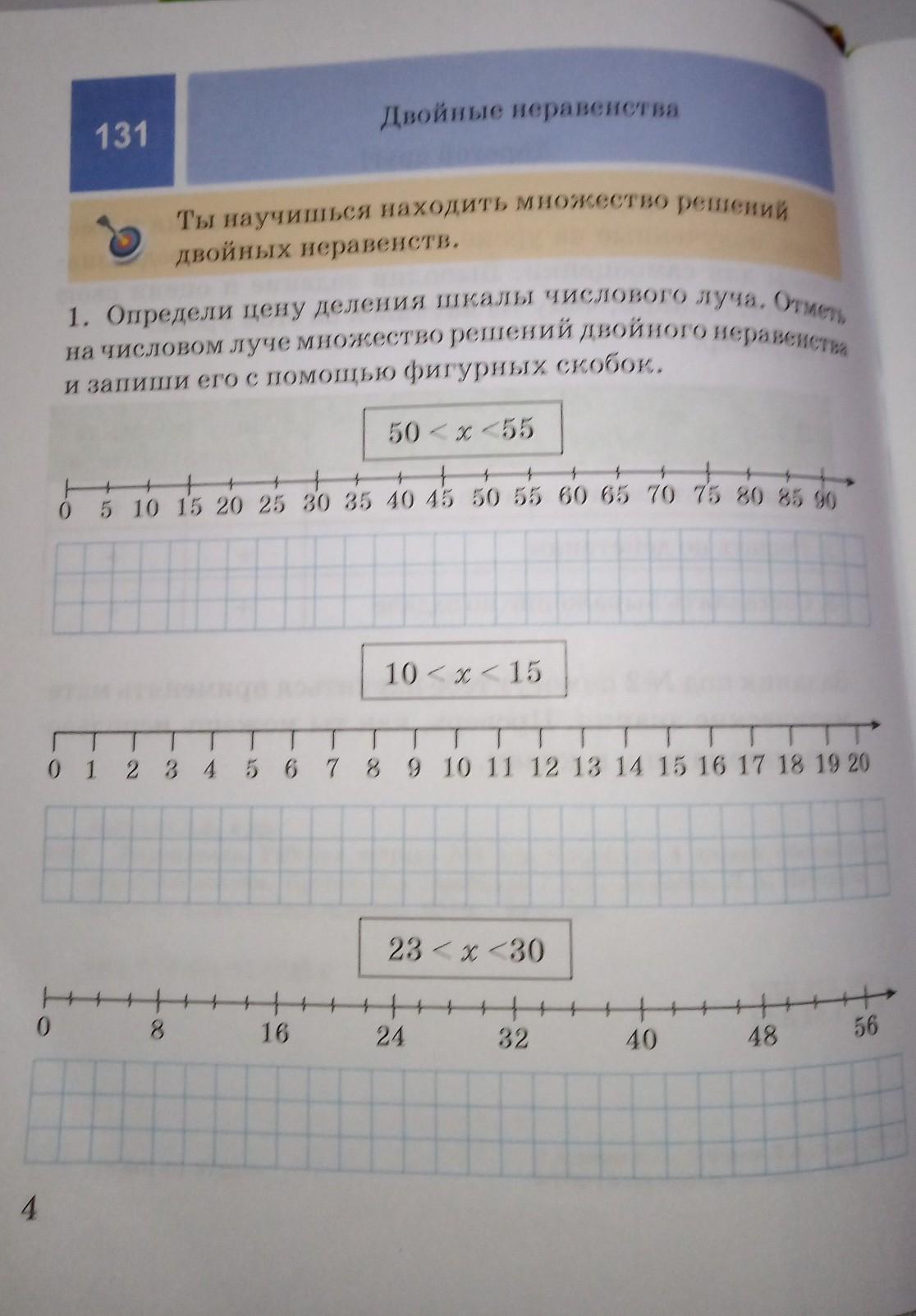 131

Двойные неравенства

Ты научишься находить множество решений двойных неравенств.

1. Определи цену деления шкалы числового луча. Отметь на числовом луче множество решений двойного неравенства и запиши его с помощью фигурных скобок.

$50 < x < 55$

0 5 10 15 20 25 30 35 40 45 50 55 60 65 70 75 80 85 90

$10 < x < 15$

0 1 2 3 4 5 6 7 8 9 10 11 12 13 14 15 16 17 18 19 20

$23 < x < 30$

0 8 16 24 32 40 48 56

4